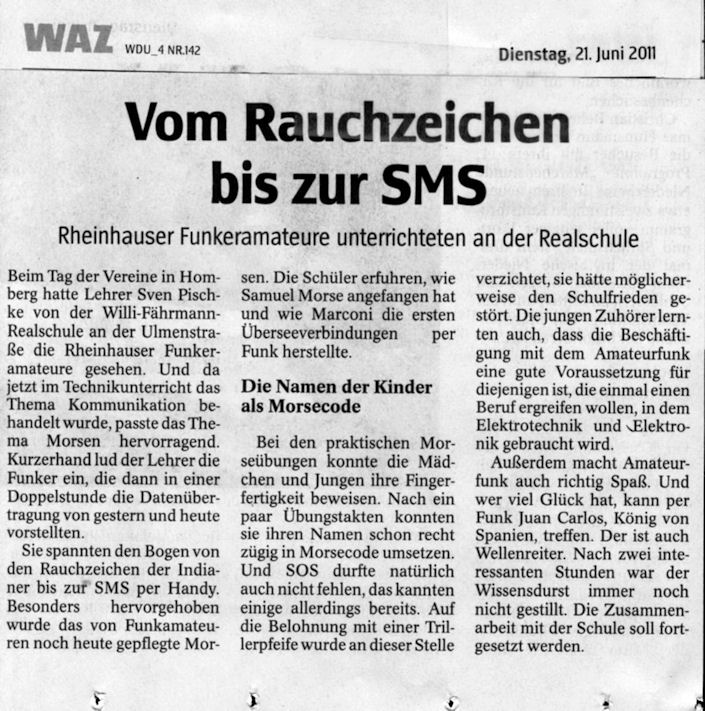 WAZ WDU_4 NR.142

Dienstag, 21. Juni 2011

Vom Rauchzeichen bis zur SMS

Rheinhauser Funkeramateure unterrichteten an der Realschule

Beim Tag der Vereine in Homberg hatte Lehrer Sven Pischke von der Willi-Fährmann-Realschule an der Ulmenstraße die Rheinhauser Funkeramateure gesehen. Und da jetzt im Technikunterricht das Thema Kommunikation behandelt wurde, passte das Thema Morsen hervorragend. Kurzerhand lud der Lehrer die Funker ein, die dann in einer Doppelstunde die Datenübertragung von gestern und heute vorstellten.

Sie spannten den Bogen von den Rauchzeichen der Indianer bis zur SMS per Handy. Besonders hervorgehoben wurde das von Funkamateuren noch heute gepflegte Morsen. Die Schüler erfuhren, wie Samuel Morse angefangen hat und wie Marconi die ersten Überseeverbindungen per Funk herstellte.

Die Namen der Kinder als Morsecode

Bei den praktischen Morseübungen konnte die Mädchen und Jungen ihre Fingerfertigkeit beweisen. Nach ein paar Übungstakten konnten sie ihren Namen schon recht zügig in Morsecode umsetzen. Und SOS durfte natürlich auch nicht fehlen, das kannten einige allerdings bereits. Auf die Belohnung mit einer Trillerpfeife wurde an dieser Stelle verzichtet, sie hätte möglicherweise den Schulfrieden gestört. Die jungen Zuhörer lernten auch, dass die Beschäftigung mit dem Amateurfunk eine gute Voraussetzung für diejenigen ist, die einmal einen Beruf ergreifen wollen, in dem Elektrotechnik und Elektronik gebraucht wird.

Außerdem macht Amateurfunk auch richtig Spaß. Und wer viel Glück hat, kann per Funk Juan Carlos, König von Spanien, treffen. Der ist auch Wellenreiter. Nach zwei interessanten Stunden war der Wissensdurst immer noch nicht gestillt. Die Zusammenarbeit mit der Schule soll fortgesetzt werden.